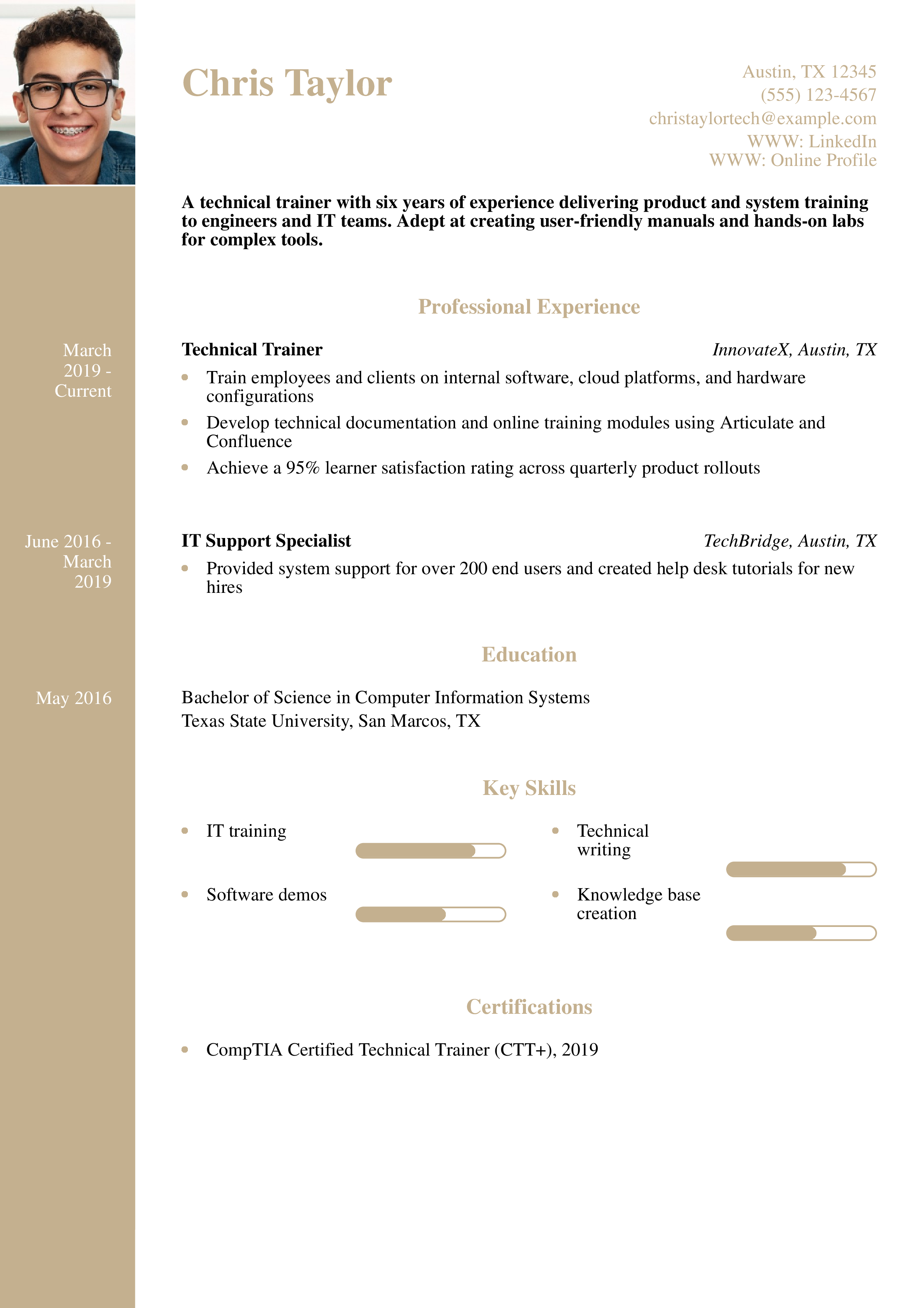 Chris Taylor

Austin, TX 12345
(555) 123-4567
christaylortech@example.com
WWW: LinkedIn
WWW: Online Profile

A technical trainer with six years of experience delivering product and system training to engineers and IT teams. Adept at creating user-friendly manuals and hands-on labs for complex tools.

Professional Experience

March 2019 - Current

Technical Trainer
InnovateX, Austin, TX

- Train employees and clients on internal software, cloud platforms, and hardware configurations
- Develop technical documentation and online training modules using Articulate and Confluence
- Achieve a 95% learner satisfaction rating across quarterly product rollouts

June 2016 - March 2019

IT Support Specialist
TechBridge, Austin, TX

- Provided system support for over 200 end users and created help desk tutorials for new hires

Education

May 2016

Bachelor of Science in Computer Information Systems
Texas State University, San Marcos, TX

Key Skills

- IT training
- Software demos
- Technical writing
- Knowledge base creation

Certifications

- CompTIA Certified Technical Trainer (CTT+), 2019